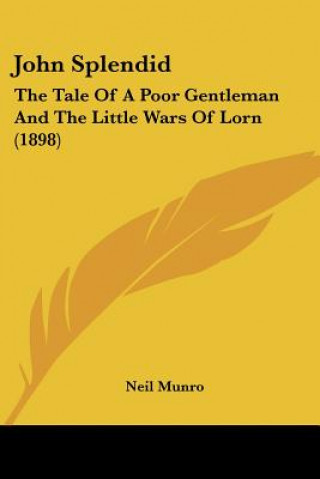 John Splendid

The Tale Of A Poor Gentleman And The Little Wars Of Lorn (1898)

Neil Munro